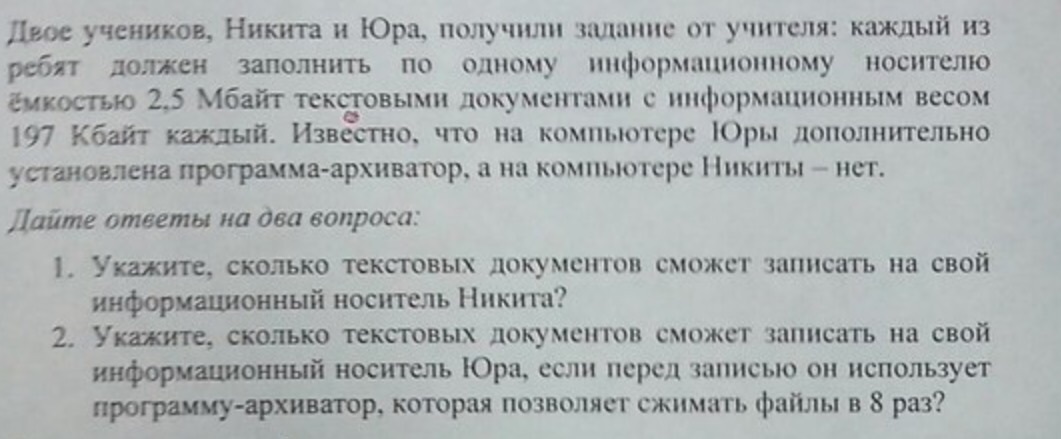 Двое учеников, Никита и Юра, получили задание от учителя: каждый из ребят должен заполнить по одному информационному носителю ёмкостью 2,5 Мбайт текстовыми документами с информационным весом 197 Кбайт каждый. Известно, что на компьютере Юры дополнительно установлена программа-архиватор, а на компьютере Никиты – нет.

Дайте ответы на два вопроса:

1. Укажите, сколько текстовых документов сможет записать на свой информационный носитель Никита?
2. Укажите, сколько текстовых документов сможет записать на свой информационный носитель Юра, если перед записью он использует программу-архиватор, которая позволяет сжимать файлы в 8 раз?